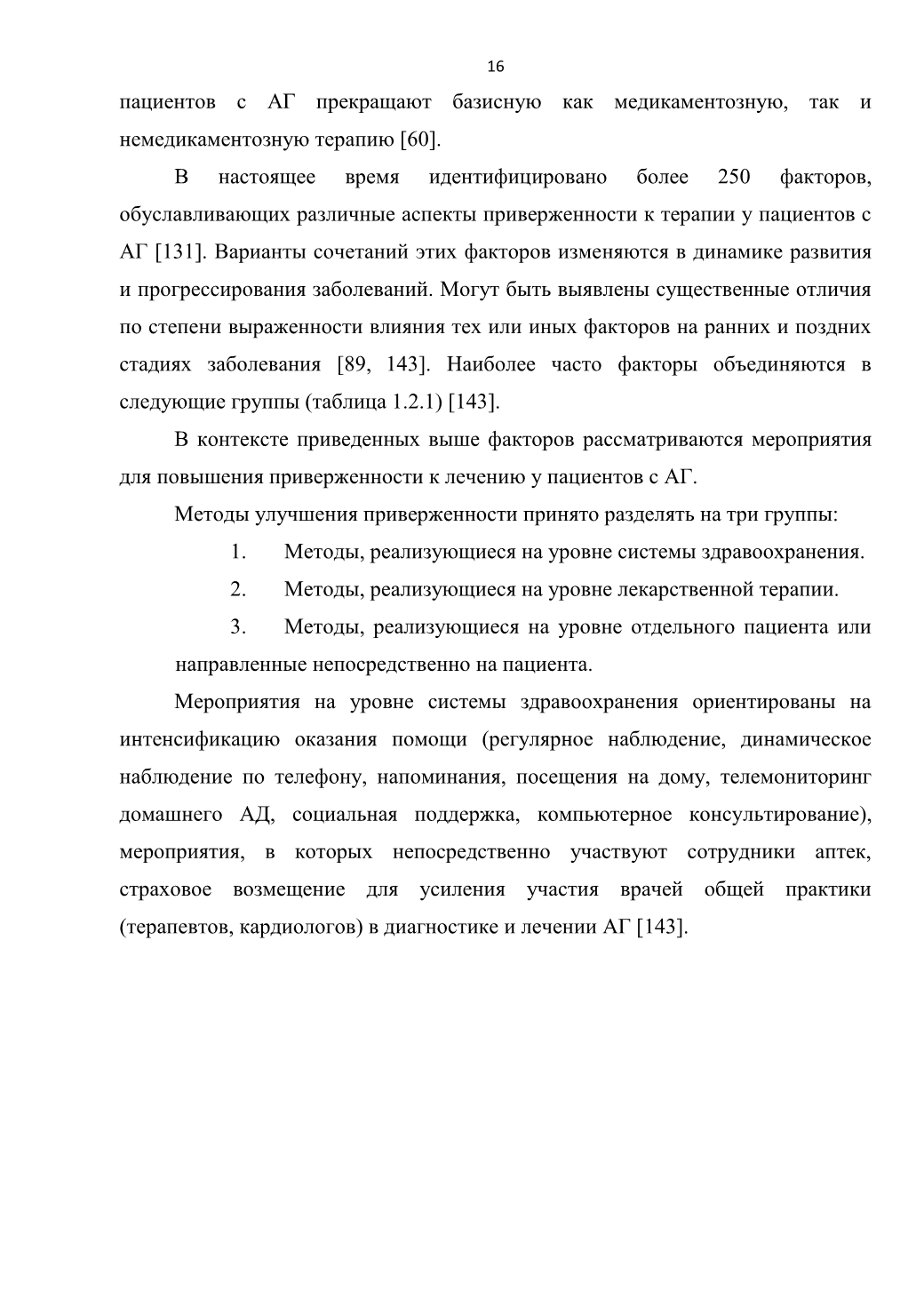 16

пациентов с АГ прекращают базисную как медикаментозную, так и немедикаментозную терапию [60].

В настоящее время идентифицировано более 250 факторов, обуславливающих различные аспекты приверженности к терапии у пациентов с АГ [131]. Варианты сочетаний этих факторов изменяются в динамике развития и прогрессирования заболеваний. Могут быть выявлены существенные отличия по степени выраженности влияния тех или иных факторов на ранних и поздних стадиях заболевания [89, 143]. Наиболее часто факторы объединяются в следующие группы (таблица 1.2.1) [143].

В контексте приведенных выше факторов рассматриваются мероприятия для повышения приверженности к лечению у пациентов с АГ.

Методы улучшения приверженности принято разделять на три группы:

1. Методы, реализующиеся на уровне системы здравоохранения.

2. Методы, реализующиеся на уровне лекарственной терапии.

3. Методы, реализующиеся на уровне отдельного пациента или направленные непосредственно на пациента.

Мероприятия на уровне системы здравоохранения ориентированы на интенсификацию оказания помощи (регулярное наблюдение, динамическое наблюдение по телефону, напоминания, посещения на дому, телемониторинг домашнего АД, социальная поддержка, компьютерное консультирование), мероприятия, в которых непосредственно участвуют сотрудники аптек, страховое возмещение для усиления участия врачей общей практики (терапевтов, кардиологов) в диагностике и лечении АГ [143].